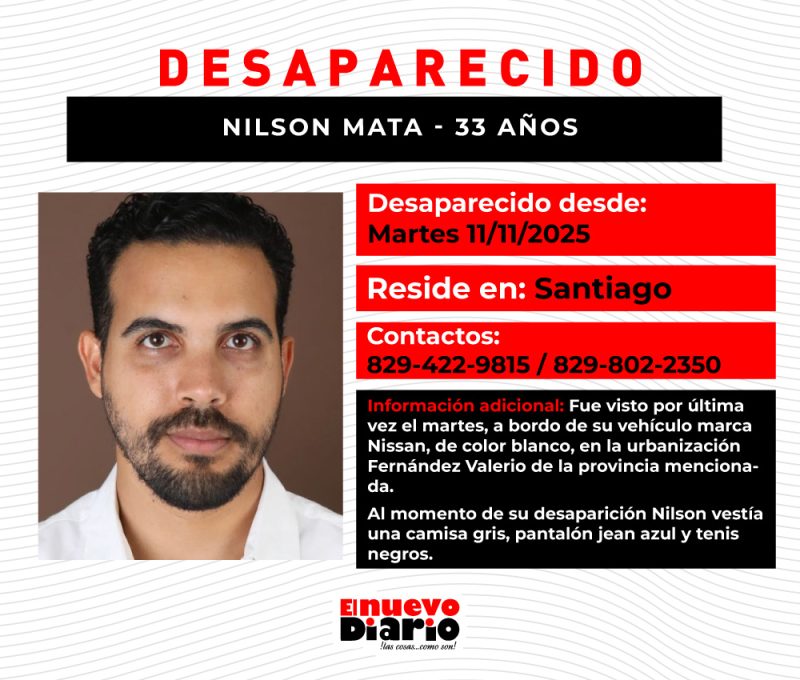 DESAPARECIDO

NILSON MATA - 33 AÑOS

Desaparecido desde:
Martes 11/11/2025

Reside en: Santiago

Contactos:
829-422-9815 / 829-802-2350

Información adicional: Fue visto por última vez el martes, a bordo de su vehículo marca Nissan, de color blanco, en la urbanización Fernández Valerio de la provincia mencionada.

Al momento de su desaparición Nilson vestía una camisa gris, pantalón jean azul y tenis negros.

El nuevo Diario
¡las cosas...como son!